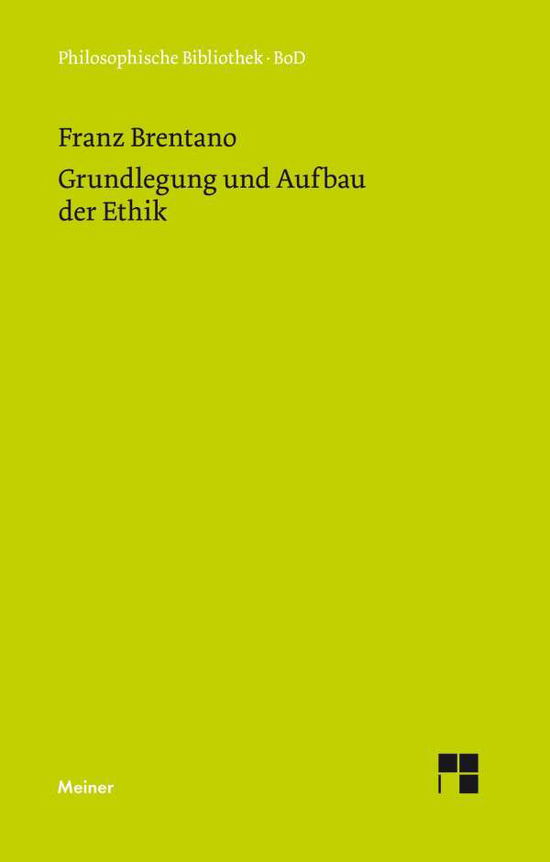 Philosophische Bibliothek · BoD

Franz Brentano

Grundlegung und Aufbau der Ethik

Meiner